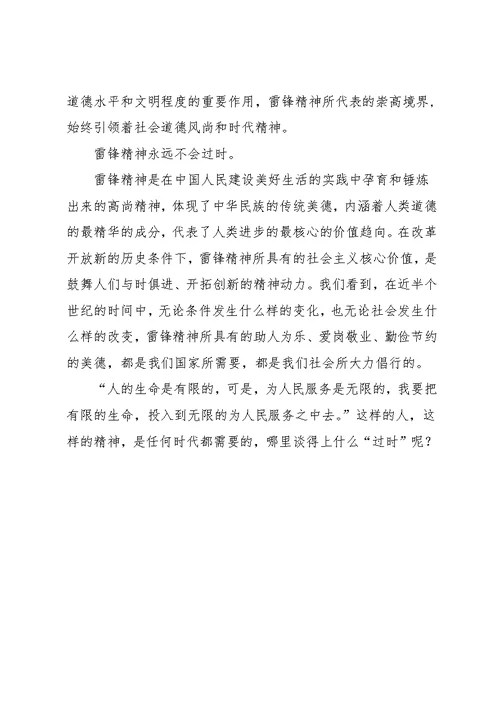 道德水平和文明程度的重要作用，雷锋精神所代表的崇高境界，始终引领着社会道德风尚和时代精神。

雷锋精神永远不会过时。

雷锋精神是在中国人民建设美好生活的实践中孕育和锤炼出来的高尚精神，体现了中华民族的传统美德，内涵着人类道德的最精华的成分，代表了人类进步的最核心的价值趋向。在改革开放新的历史条件下，雷锋精神所具有的社会主义核心价值，是鼓舞人们与时俱进、开拓创新的精神动力。我们看到，在近半个世纪的时间中，无论条件发生什么样的变化，也无论社会发生什么样的改变，雷锋精神所具有的助人为乐、爱岗敬业、勤俭节约的美德，都是我们国家所需要，都是我们社会所大力倡行的。

“人的生命是有限的，可是，为人民服务是无限的，我要把有限的生命，投入到无限的为人民服务之中去。”这样的人，这样的精神，是任何时代都需要的，哪里谈得上什么“过时”呢？